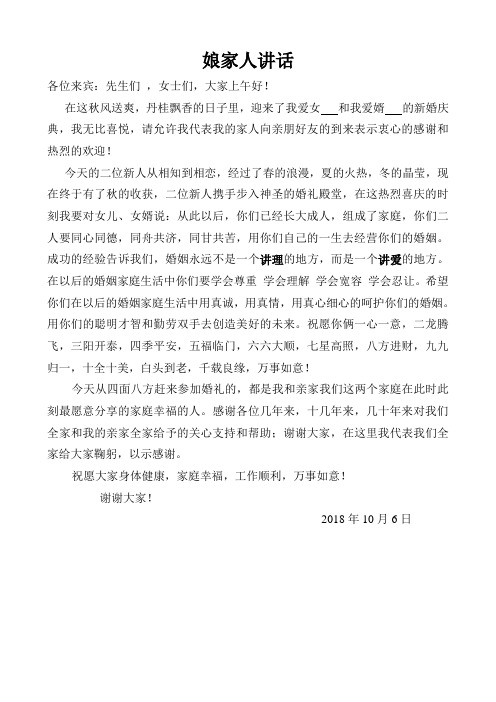 娘家人讲话

各位来宾：先生们 ，女士们，大家上午好！

在这秋风送爽，丹桂飘香的日子里，迎来了我爱女___和我爱婿___的新婚庆典，我无比喜悦，请允许我代表我的家人向亲朋好友的到来表示衷心的感谢和热烈的欢迎！

今天的二位新人从相知到相恋，经过了春的浪漫，夏的火热，冬的晶莹，现在终于有了秋的收获，二位新人携手步入神圣的婚礼殿堂，在这热烈喜庆的时刻我要对女儿、女婿说：从此以后，你们已经长大成人，组成了家庭，你们二人要同心同德，同舟共济，同甘共苦，用你们自己的一生去经营你们的婚姻。成功的经验告诉我们，婚姻永远不是一个讲理的地方，而是一个讲爱的地方。在以后的婚姻家庭生活中你们要学会尊重 学会理解 学会宽容 学会忍让。希望你们在以后的婚姻家庭生活中用真诚，用真情，用真心细心的呵护你们的婚姻。用你们的聪明才智和勤劳双手去创造美好的未来。祝愿你俩一心一意，二龙腾飞，三阳开泰，四季平安，五福临门，六六大顺，七星高照，八方进财，九九归一，十全十美，白头到老，千载良缘，万事如意！

今天从四面八方赶来参加婚礼的，都是我和亲家我们这两个家庭在此时此刻最愿意分享的家庭幸福的人。感谢各位几年来，十几年来，几十年来对我们全家和我的亲家全家给予的关心支持和帮助；谢谢大家，在这里我代表我们全家给大家鞠躬，以示感谢。

祝愿大家身体健康，家庭幸福，工作顺利，万事如意！

谢谢大家！

2018 年 10 月 6 日